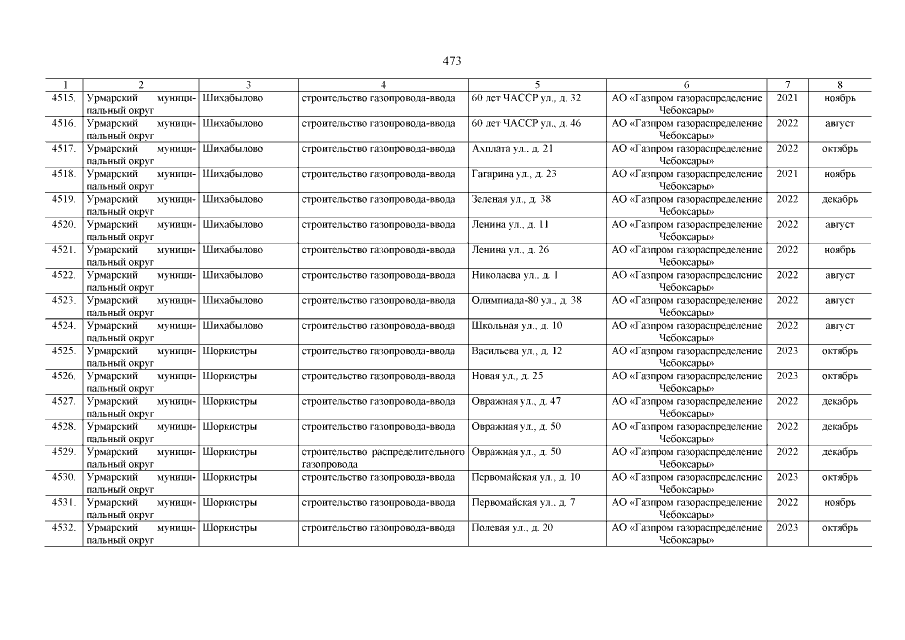 473

| 1 | 2 | 3 | 4 | 5 | 6 | 7 | 8 |
|---|---|---|---|---|---|---|---|
| 4515. | Урмарский муниципальный округ | Шихабылово | строительство газопровода-ввода | 60 лет ЧАССР ул., д. 32 | АО «Газпром газораспределение Чебоксары» | 2021 | ноябрь |
| 4516. | Урмарский муниципальный округ | Шихабылово | строительство газопровода-ввода | 60 лет ЧАССР ул., д. 46 | АО «Газпром газораспределение Чебоксары» | 2022 | август |
| 4517. | Урмарский муниципальный округ | Шихабылово | строительство газопровода-ввода | Ахплата ул., д. 21 | АО «Газпром газораспределение Чебоксары» | 2022 | октябрь |
| 4518. | Урмарский муниципальный округ | Шихабылово | строительство газопровода-ввода | Гагарина ул., д. 23 | АО «Газпром газораспределение Чебоксары» | 2021 | ноябрь |
| 4519. | Урмарский муниципальный округ | Шихабылово | строительство газопровода-ввода | Зеленая ул., д. 38 | АО «Газпром газораспределение Чебоксары» | 2022 | декабрь |
| 4520. | Урмарский муниципальный округ | Шихабылово | строительство газопровода-ввода | Ленина ул., д. 11 | АО «Газпром газораспределение Чебоксары» | 2022 | август |
| 4521. | Урмарский муниципальный округ | Шихабылово | строительство газопровода-ввода | Ленина ул., д. 26 | АО «Газпром газораспределение Чебоксары» | 2022 | ноябрь |
| 4522. | Урмарский муниципальный округ | Шихабылово | строительство газопровода-ввода | Николаева ул., д. 1 | АО «Газпром газораспределение Чебоксары» | 2022 | август |
| 4523. | Урмарский муниципальный округ | Шихабылово | строительство газопровода-ввода | Олимпиада-80 ул., д. 38 | АО «Газпром газораспределение Чебоксары» | 2022 | август |
| 4524. | Урмарский муниципальный округ | Шихабылово | строительство газопровода-ввода | Школьная ул., д. 10 | АО «Газпром газораспределение Чебоксары» | 2022 | август |
| 4525. | Урмарский муниципальный округ | Шоркистры | строительство газопровода-ввода | Васильева ул., д. 12 | АО «Газпром газораспределение Чебоксары» | 2023 | октябрь |
| 4526. | Урмарский муниципальный округ | Шоркистры | строительство газопровода-ввода | Новая ул., д. 25 | АО «Газпром газораспределение Чебоксары» | 2023 | октябрь |
| 4527. | Урмарский муниципальный округ | Шоркистры | строительство газопровода-ввода | Овражная ул., д. 47 | АО «Газпром газораспределение Чебоксары» | 2022 | декабрь |
| 4528. | Урмарский муниципальный округ | Шоркистры | строительство газопровода-ввода | Овражная ул., д. 50 | АО «Газпром газораспределение Чебоксары» | 2022 | декабрь |
| 4529. | Урмарский муниципальный округ | Шоркистры | строительство распределительного газопровода | Овражная ул., д. 50 | АО «Газпром газораспределение Чебоксары» | 2022 | декабрь |
| 4530. | Урмарский муниципальный округ | Шоркистры | строительство газопровода-ввода | Первомайская ул., д. 10 | АО «Газпром газораспределение Чебоксары» | 2023 | октябрь |
| 4531. | Урмарский муниципальный округ | Шоркистры | строительство газопровода-ввода | Первомайская ул., д. 7 | АО «Газпром газораспределение Чебоксары» | 2022 | ноябрь |
| 4532. | Урмарский муниципальный округ | Шоркистры | строительство газопровода-ввода | Полевая ул., д. 20 | АО «Газпром газораспределение Чебоксары» | 2023 | октябрь |